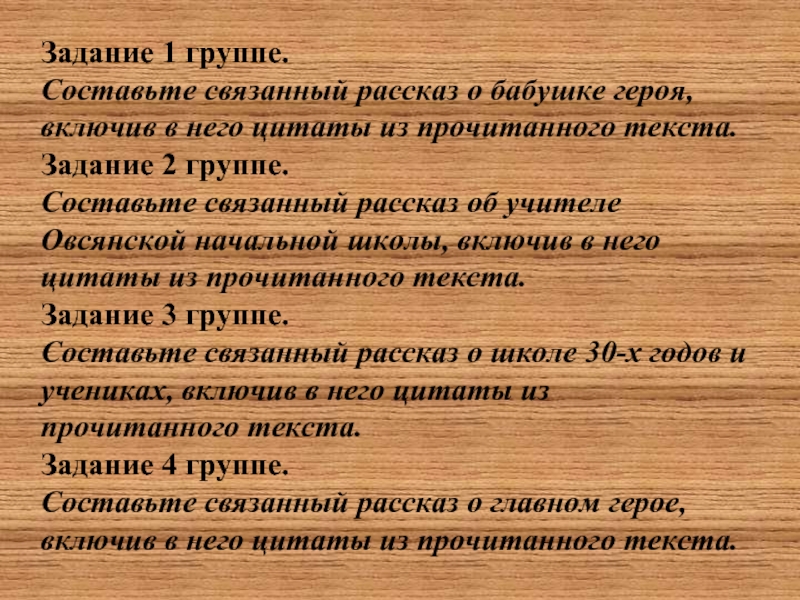 Задание 1 группе.
Составьте связанный рассказ о бабушке героя, включив в него цитаты из прочитанного текста.
Задание 2 группе.
Составьте связанный рассказ об учителе Овсянской начальной школы, включив в него цитаты из прочитанного текста.
Задание 3 группе.
Составьте связанный рассказ о школе 30-х годов и учениках, включив в него цитаты из прочитанного текста.
Задание 4 группе.
Составьте связанный рассказ о главном герое, включив в него цитаты из прочитанного текста.